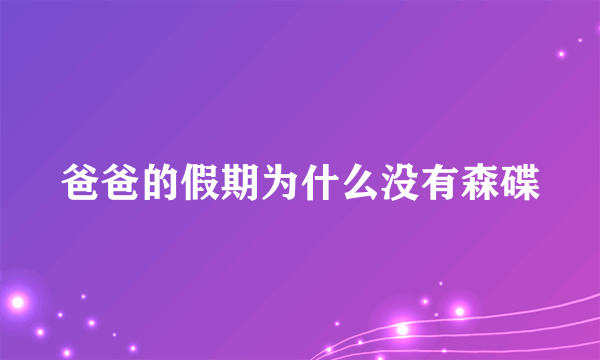 爸爸的假期为什么没有森碟